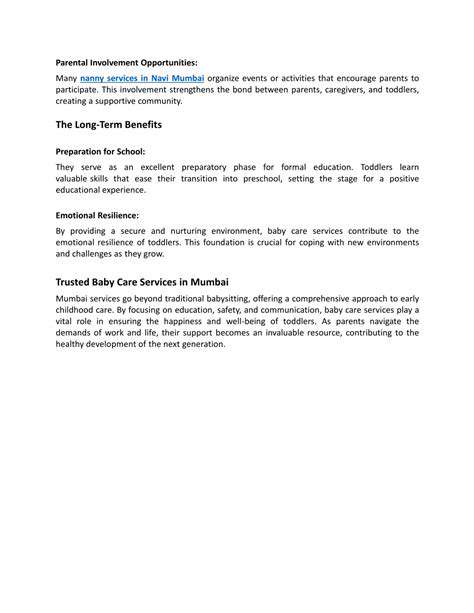 Parental Involvement Opportunities:

Many nanny services in Navi Mumbai organize events or activities that encourage parents to participate. This involvement strengthens the bond between parents, caregivers, and toddlers, creating a supportive community.

The Long-Term Benefits

Preparation for School:

They serve as an excellent preparatory phase for formal education. Toddlers learn valuable skills that ease their transition into preschool, setting the stage for a positive educational experience.

Emotional Resilience:

By providing a secure and nurturing environment, baby care services contribute to the emotional resilience of toddlers. This foundation is crucial for coping with new environments and challenges as they grow.

Trusted Baby Care Services in Mumbai

Mumbai services go beyond traditional babysitting, offering a comprehensive approach to early childhood care. By focusing on education, safety, and communication, baby care services play a vital role in ensuring the happiness and well-being of toddlers. As parents navigate the demands of work and life, their support becomes an invaluable resource, contributing to the healthy development of the next generation.